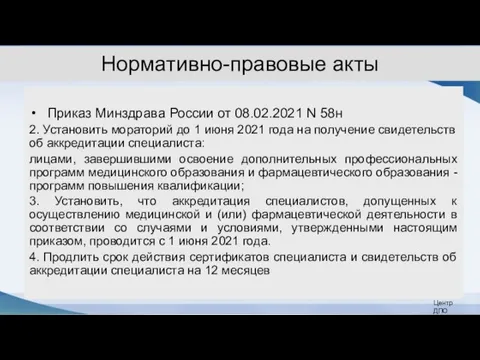 Нормативно-правовые акты

• Приказ Минздрава России от 08.02.2021 N 58н

2. Установить мораторий до 1 июня 2021 года на получение свидетельств об аккредитации специалиста:

лицами, завершившими освоение дополнительных профессиональных программ медицинского образования и фармацевтического образования - программ повышения квалификации;

3. Установить, что аккредитация специалистов, допущенных к осуществлению медицинской и (или) фармацевтической деятельности в соответствии со случаями и условиями, утвержденными настоящим приказом, проводится с 1 июня 2021 года.

4. Продлить срок действия сертификатов специалиста и свидетельств об аккредитации специалиста на 12 месяцев

Центр ДПО